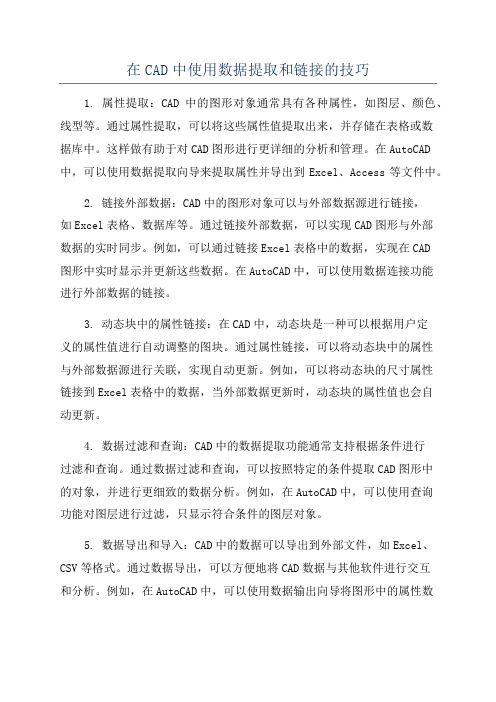 在 CAD 中使用数据提取和链接的技巧

1. 属性提取：CAD 中的图形对象通常具有各种属性，如图层、颜色、线型等。通过属性提取，可以将这些属性值提取出来，并存储在表格或数据库中。这样做有助于对 CAD 图形进行更详细的分析和管理。在 AutoCAD 中，可以使用数据提取向导来提取属性并导出到 Excel、Access 等文件中。

2. 链接外部数据：CAD 中的图形对象可以与外部数据源进行链接，如 Excel 表格、数据库等。通过链接外部数据，可以实现 CAD 图形与外部数据的实时同步。例如，可以通过链接 Excel 表格中的数据，实现在 CAD 图形中实时显示并更新这些数据。在 AutoCAD 中，可以使用数据连接功能进行外部数据的链接。

3. 动态块中的属性链接：在 CAD 中，动态块是一种可以根据用户定义的属性值进行自动调整的图块。通过属性链接，可以将动态块中的属性与外部数据源进行关联，实现自动更新。例如，可以将动态块的尺寸属性链接到 Excel 表格中的数据，当外部数据更新时，动态块的属性值也会自动更新。

4. 数据过滤和查询：CAD 中的数据提取功能通常支持根据条件进行过滤和查询。通过数据过滤和查询，可以按照特定的条件提取 CAD 图形中的对象，并进行更细致的数据分析。例如，在 AutoCAD 中，可以使用查询功能对图层进行过滤，只显示符合条件的图层对象。

5. 数据导出和导入：CAD 中的数据可以导出到外部文件，如 Excel、CSV 等格式。通过数据导出，可以方便地将 CAD 数据与其他软件进行交互和分析。例如，在 AutoCAD 中，可以使用数据输出向导将图形中的属性数